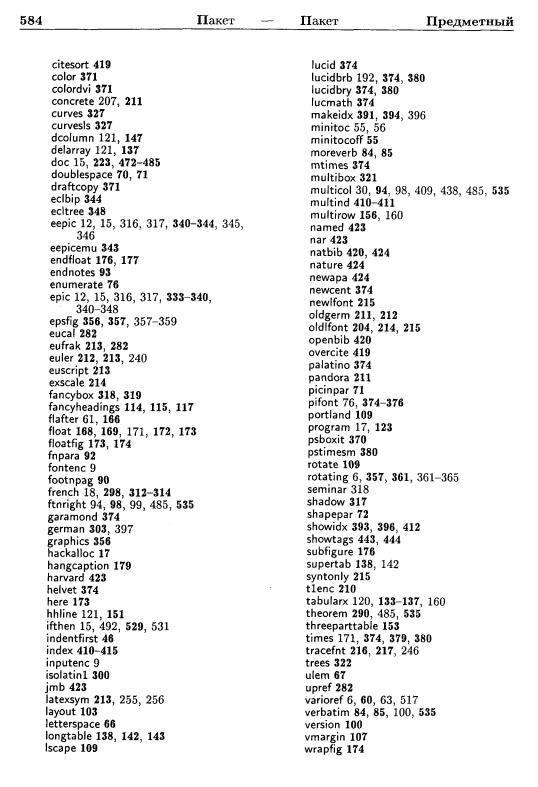 584 Пакет — Пакет Предметный

citesort 419
color 371
colordvi 371
concrete 207, 211
curves 327
curvesls 327
dcolumn 121, 147
delarray 121, 137
doc 15, 223, 472–485
doublespace 70, 71
draftcopy 371
eclbip 344
ecltree 348
eepic 12, 15, 316, 317, 340–344, 345, 346
eepicemu 343
endfloat 176, 177
endnotes 93
enumerate 76
epic 12, 15, 316, 317, 333–340, 340–348
epsfig 356, 357, 357–359
eucal 282
eufrak 213, 282
euler 212, 213, 240
euscript 213
exscale 214
fancybox 318, 319
fancyheadings 114, 115, 117
flafter 61, 166
float 168, 169, 171, 172, 173
floatfig 173, 174
fnpara 92
fontenc 9
footnpag 90
french 18, 298, 312–314
ftnright 94, 98, 99, 485, 535
garamond 374
german 303, 397
graphics 356
hackalloc 17
hangcaption 179
harvard 423
helvet 374
here 173
hhline 121, 151
ifthen 15, 492, 529, 531
indentfirst 46
index 410–415
inputenc 9
isolatin1 300
jmb 423
latexsym 213, 255, 256
layout 103
letterspace 66
longtable 138, 142, 143
lscape 109

lucid 374
lucidbrb 192, 374, 380
lucidbry 374, 380
lucmath 374
makeidx 391, 394, 396
minitoc 55, 56
minitocoff 55
moreverb 84, 85
mtimes 374
multibox 321
multicol 30, 94, 98, 409, 438, 485, 535
multind 410–411
multirow 156, 160
named 423
nar 423
natbib 420, 424
nature 424
newapa 424
newcent 374
newlfont 215
oldgerm 211, 212
oldlfont 204, 214, 215
openbib 420
overcite 419
palatino 374
pandora 211
picinpar 71
pifont 76, 374–376
portland 109
program 17, 123
psboxit 370
pstimesm 380
rotate 109
rotating 6, 357, 361, 361–365
seminar 318
shadow 317
shapepar 72
showidx 393, 396, 412
showtags 443, 444
subfigure 176
supertab 138, 142
syntonly 215
t1enc 210
tabularx 120, 133–137, 160
theorem 290, 485, 535
threeparttable 153
times 171, 374, 379, 380
tracefnt 216, 217, 246
trees 322
ulem 67
upref 282
varioref 6, 60, 63, 517
verbatim 84, 85, 100, 535
version 100
vmargin 107
wrapfig 174